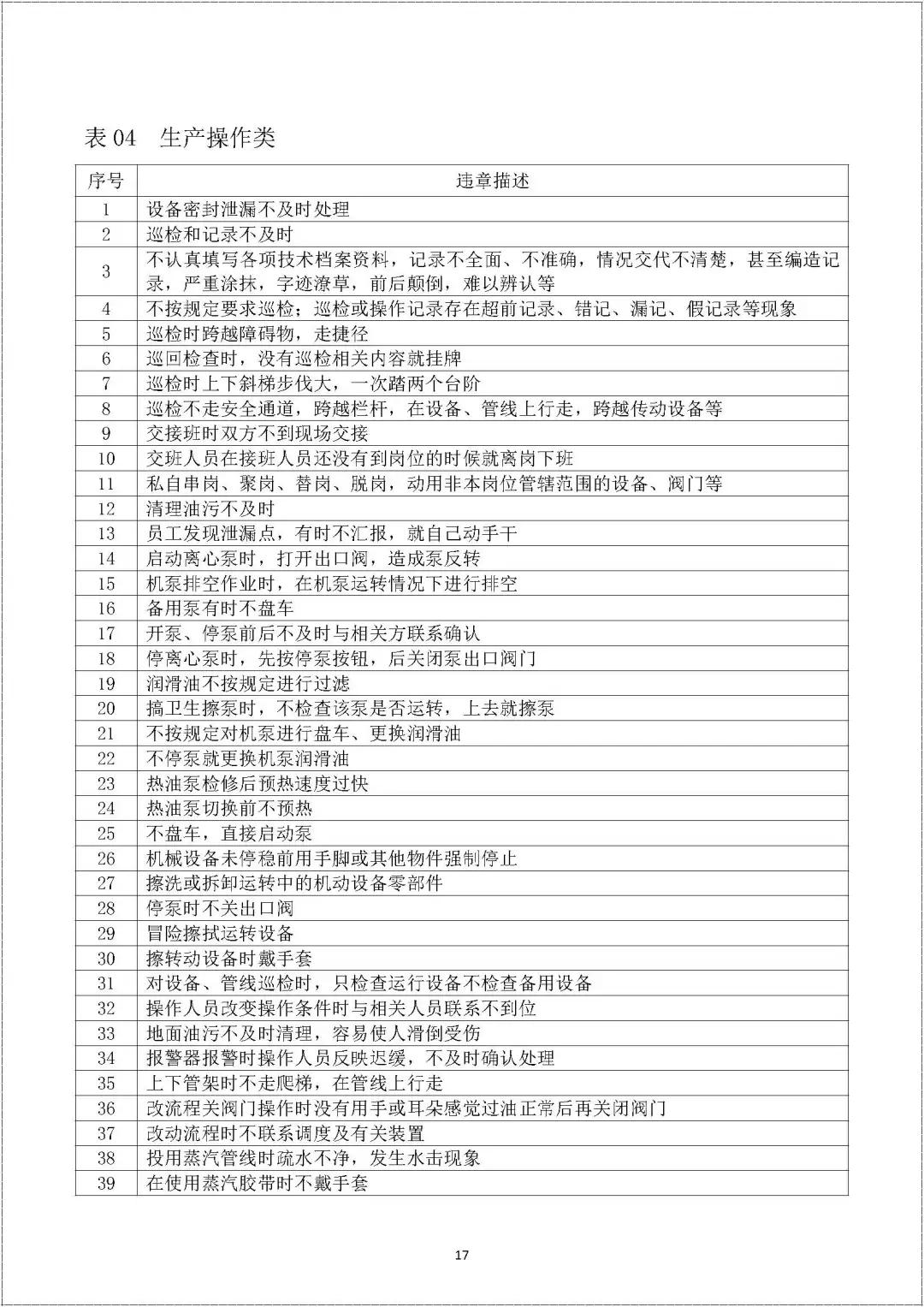 表 04　生产操作类

| 序号 | 违章描述 |
|---|---|
| 1 | 设备密封泄漏不及时处理 |
| 2 | 巡检和记录不及时 |
| 3 | 不认真填写各项技术档案资料，记录不全面、不准确，情况交代不清楚，甚至编造记录，严重涂抹，字迹潦草，前后颠倒，难以辨认等 |
| 4 | 不按规定要求巡检；巡检或操作记录存在超前记录、错记、漏记、假记录等现象 |
| 5 | 巡检时跨越障碍物，走捷径 |
| 6 | 巡回检查时，没有巡检相关内容就挂牌 |
| 7 | 巡检时上下斜梯步伐大，一次踏两个台阶 |
| 8 | 巡检不走安全通道，跨越栏杆，在设备、管线上行走，跨越传动设备等 |
| 9 | 交接班时双方不到现场交接 |
| 10 | 交班人员在接班人员还没有到岗位的时候就离岗下班 |
| 11 | 私自串岗、聚岗、替岗、脱岗，动用非本岗位管辖范围的设备、阀门等 |
| 12 | 清理油污不及时 |
| 13 | 员工发现泄漏点，有时不汇报，就自己动手干 |
| 14 | 启动离心泵时，打开出口阀，造成泵反转 |
| 15 | 机泵排空作业时，在机泵运转情况下进行排空 |
| 16 | 备用泵有时不盘车 |
| 17 | 开泵、停泵前后不及时与相关方联系确认 |
| 18 | 停离心泵时，先按停泵按钮，后关闭泵出口阀门 |
| 19 | 润滑油不按规定进行过滤 |
| 20 | 搞卫生擦泵时，不检查该泵是否运转，上去就擦泵 |
| 21 | 不按规定对机泵进行盘车、更换润滑油 |
| 22 | 不停泵就更换机泵润滑油 |
| 23 | 热油泵检修后预热速度过快 |
| 24 | 热油泵切换前不预热 |
| 25 | 不盘车，直接启动泵 |
| 26 | 机械设备未停稳前用手脚或其他物件强制停止 |
| 27 | 擦洗或拆卸运转中的机动设备零部件 |
| 28 | 停泵时不关出口阀 |
| 29 | 冒险擦拭运转设备 |
| 30 | 擦转动设备时戴手套 |
| 31 | 对设备、管线巡检时，只检查运行设备不检查备用设备 |
| 32 | 操作人员改变操作条件时与相关人员联系不到位 |
| 33 | 地面油污不及时清理，容易使人滑倒受伤 |
| 34 | 报警器报警时操作人员反映迟缓，不及时确认处理 |
| 35 | 上下管架时不走爬梯，在管线上行走 |
| 36 | 改流程关阀门操作时没有用手或耳朵感觉过油正常后再关闭阀门 |
| 37 | 改动流程时不联系调度及有关装置 |
| 38 | 投用蒸汽管线时疏水不净，发生水击现象 |
| 39 | 在使用蒸汽胶带时不戴手套 |

17